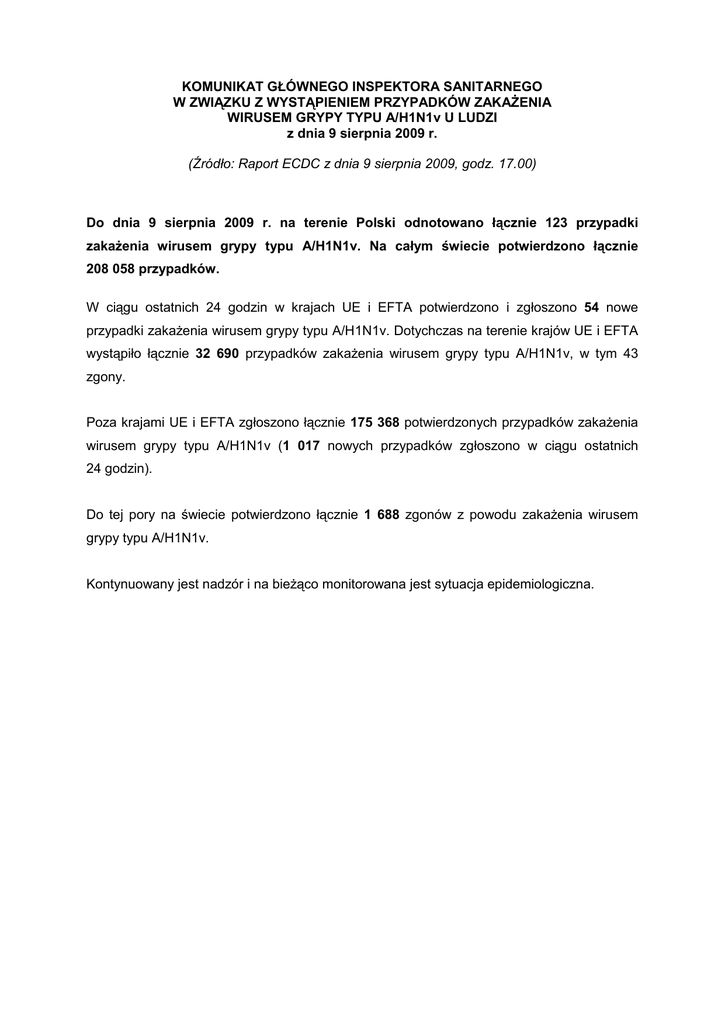 KOMUNIKAT GŁÓWNEGO INSPEKTORA SANITARNEGO
W ZWIĄZKU Z WYSTĄPIENIEM PRZYPADKÓW ZAKAŻENIA
WIRUSEM GRYPY TYPU A/H1N1v U LUDZI
z dnia 9 sierpnia 2009 r.

(Źródło: Raport ECDC z dnia 9 sierpnia 2009, godz. 17.00)

Do dnia 9 sierpnia 2009 r. na terenie Polski odnotowano łącznie 123 przypadki zakażenia wirusem grypy typu A/H1N1v. Na całym świecie potwierdzono łącznie 208 058 przypadków.

W ciągu ostatnich 24 godzin w krajach UE i EFTA potwierdzono i zgłoszono 54 nowe przypadki zakażenia wirusem grypy typu A/H1N1v. Dotychczas na terenie krajów UE i EFTA wystąpiło łącznie 32 690 przypadków zakażenia wirusem grypy typu A/H1N1v, w tym 43 zgony.

Poza krajami UE i EFTA zgłoszono łącznie 175 368 potwierdzonych przypadków zakażenia wirusem grypy typu A/H1N1v (1 017 nowych przypadków zgłoszono w ciągu ostatnich 24 godzin).

Do tej pory na świecie potwierdzono łącznie 1 688 zgonów z powodu zakażenia wirusem grypy typu A/H1N1v.

Kontynuowany jest nadzór i na bieżąco monitorowana jest sytuacja epidemiologiczna.